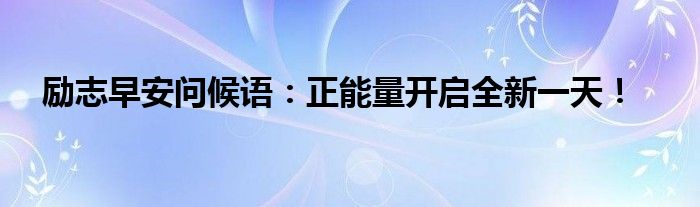 励志早安问候语：正能量开启全新一天！